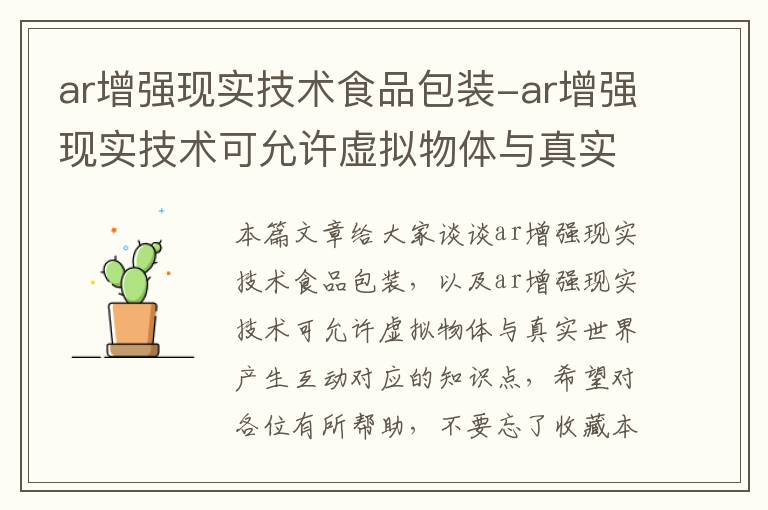 ar增强现实技术食品包装-ar增强现实技术可允许虚拟物体与真实

本篇文章给大家谈谈ar增强现实技术食品包装，以及ar增强现实技术可允许虚拟物体与真实世界产生互动对应的知识点，希望对各位有所帮助，不要忘了收藏本